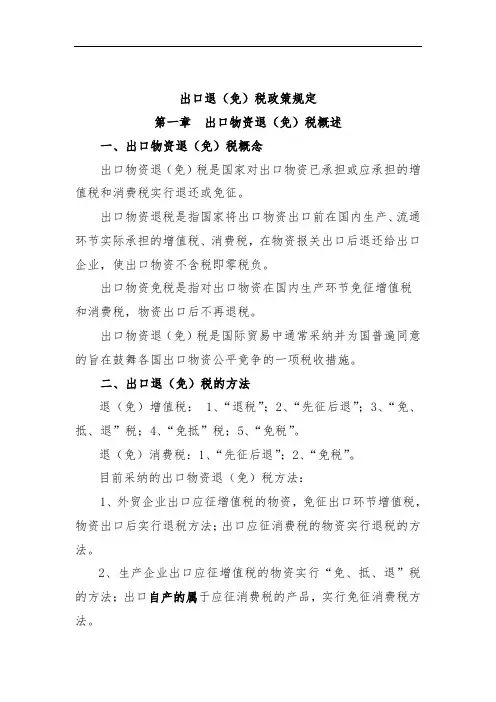 出口退（免）税政策规定

第一章　出口物资退（免）税概述

一、出口物资退（免）税概念

出口物资退（免）税是国家对出口物资已承担或应承担的增值税和消费税实行退还或免征。

出口物资退税是指国家将出口物资出口前在国内生产、流通环节实际承担的增值税、消费税，在物资报关出口后退还给出口企业，使出口物资不含税即零税负。

出口物资免税是指对出口物资在国内生产环节免征增值税和消费税，物资出口后不再退税。

出口物资退（免）税是国际贸易中通常采纳并为国普遍同意的旨在鼓舞各国出口物资公平竞争的一项税收措施。

二、出口退（免）税的方法

退（免）增值税：1、“退税”；2、“先征后退”；3、“免、抵、退”税；4、“免抵”税；5、“免税”。

退（免）消费税：1、“先征后退”；2、“免税”。

目前采纳的出口物资退（免）税方法：

1、外贸企业出口应征增值税的物资，免征出口环节增值税，物资出口后实行退税方法；出口应征消费税的物资实行退税的方法。

2、生产企业出口应征增值税的物资实行“免、抵、退”税的方法；出口自产的属于应征消费税的产品，实行免征消费税方法。